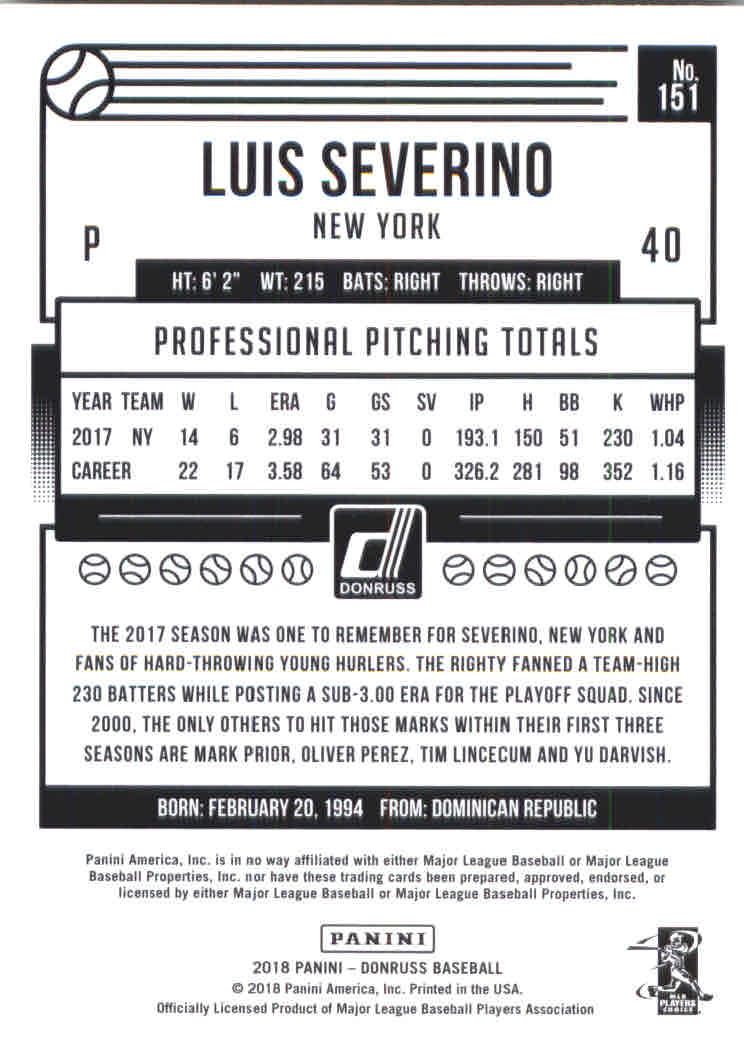 No. 151

LUIS SEVERINO

NEW YORK

P

40

HT: 6' 2" WT: 215 BATS: RIGHT THROWS: RIGHT

PROFESSIONAL PITCHING TOTALS

| YEAR | TEAM | W | L | ERA | G | GS | SV | IP | H | BB | K | WHP |
|---|---|---|---|---|---|---|---|---|---|---|---|---|
| 2017 | NY | 14 | 6 | 2.98 | 31 | 31 | 0 | 193.1 | 150 | 51 | 230 | 1.04 |
| CAREER | | 22 | 17 | 3.58 | 64 | 53 | 0 | 326.2 | 281 | 98 | 352 | 1.16 |

DONRUSS

THE 2017 SEASON WAS ONE TO REMEMBER FOR SEVERINO, NEW YORK AND FANS OF HARD-THROWING YOUNG HURLERS. THE RIGHTY FANNED A TEAM-HIGH 230 BATTERS WHILE POSTING A SUB-3.00 ERA FOR THE PLAYOFF SQUAD. SINCE 2000, THE ONLY OTHERS TO HIT THOSE MARKS WITHIN THEIR FIRST THREE SEASONS ARE MARK PRIOR, OLIVER PEREZ, TIM LINCECUM AND YU DARVISH.

BORN: FEBRUARY 20, 1994 FROM: DOMINICAN REPUBLIC

Panini America, Inc. is in no way affiliated with either Major League Baseball or Major League Baseball Properties, Inc. nor have these trading cards been prepared, approved, endorsed, or licensed by either Major League Baseball or Major League Baseball Properties, Inc.

PANINI

2018 PANINI – DONRUSS BASEBALL
© 2018 Panini America, Inc. Printed in the USA.
Officially Licensed Product of Major League Baseball Players Association

MLB PLAYERS CHOICE